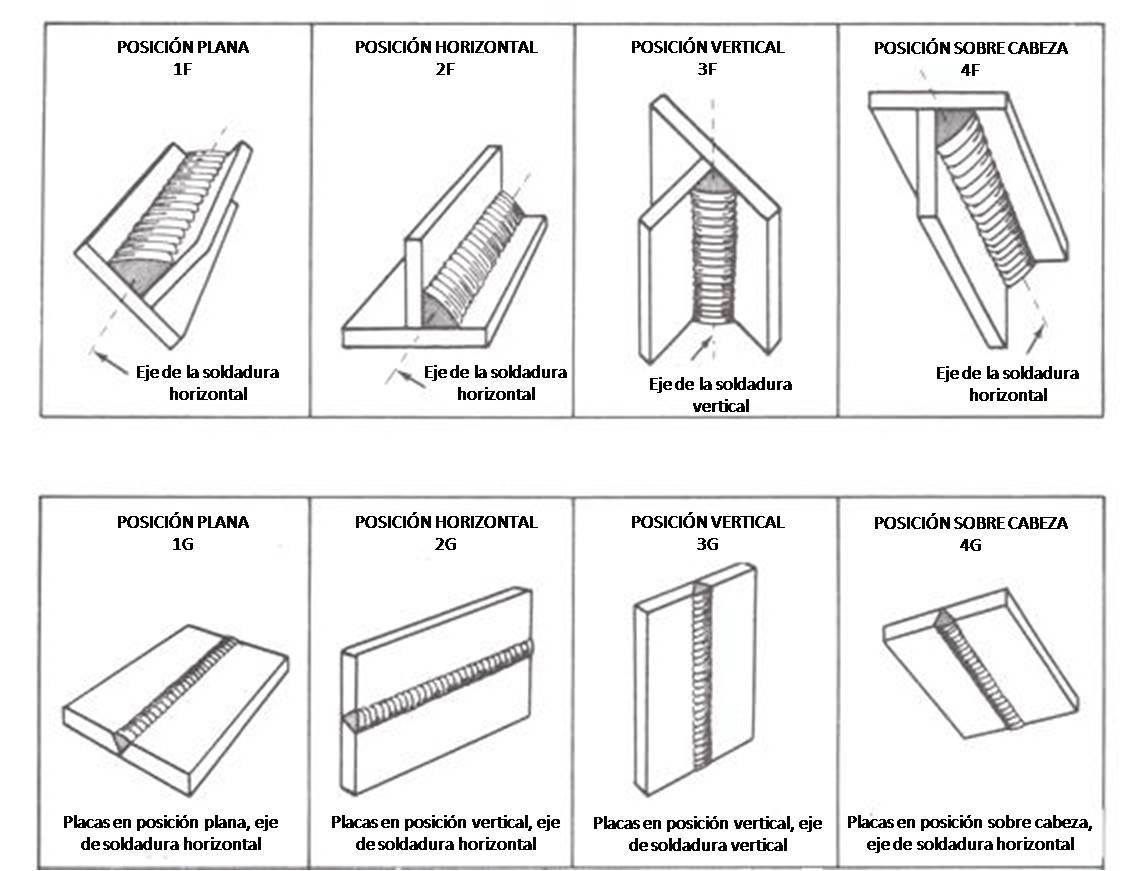 POSICIÓN PLANA
1F

Eje de la soldadura horizontal

POSICIÓN HORIZONTAL
2F

Eje de la soldadura horizontal

POSICIÓN VERTICAL
3F

Eje de la soldadura vertical

POSICIÓN SOBRE CABEZA
4F

Eje de la soldadura horizontal

POSICIÓN PLANA
1G

Placas en posición plana, eje de soldadura horizontal

POSICIÓN HORIZONTAL
2G

Placas en posición vertical, eje de soldadura horizontal

POSICIÓN VERTICAL
3G

Placas en posición vertical, eje de soldadura vertical

POSICIÓN SOBRE CABEZA
4G

Placas en posición sobre cabeza, eje de soldadura horizontal